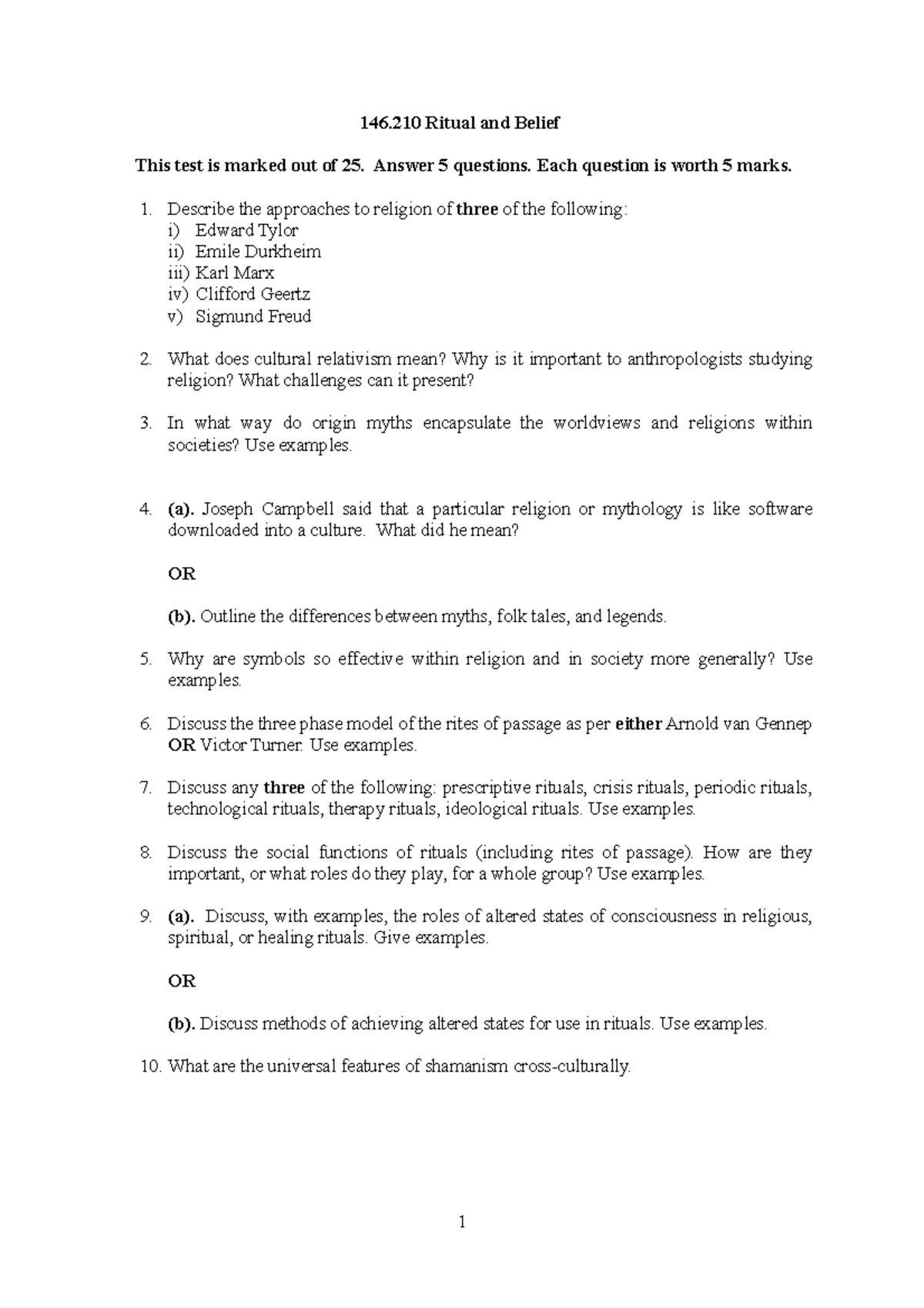 146.210 Ritual and Belief

This test is marked out of 25. Answer 5 questions. Each question is worth 5 marks.

1. Describe the approaches to religion of three of the following:
i) Edward Tylor
ii) Emile Durkheim
iii) Karl Marx
iv) Clifford Geertz
v) Sigmund Freud

2. What does cultural relativism mean? Why is it important to anthropologists studying religion? What challenges can it present?

3. In what way do origin myths encapsulate the worldviews and religions within societies? Use examples.

4. (a). Joseph Campbell said that a particular religion or mythology is like software downloaded into a culture. What did he mean?

OR

(b). Outline the differences between myths, folk tales, and legends.

5. Why are symbols so effective within religion and in society more generally? Use examples.

6. Discuss the three phase model of the rites of passage as per either Arnold van Gennep OR Victor Turner. Use examples.

7. Discuss any three of the following: prescriptive rituals, crisis rituals, periodic rituals, technological rituals, therapy rituals, ideological rituals. Use examples.

8. Discuss the social functions of rituals (including rites of passage). How are they important, or what roles do they play, for a whole group? Use examples.

9. (a). Discuss, with examples, the roles of altered states of consciousness in religious, spiritual, or healing rituals. Give examples.

OR

(b). Discuss methods of achieving altered states for use in rituals. Use examples.

10. What are the universal features of shamanism cross-culturally.

1